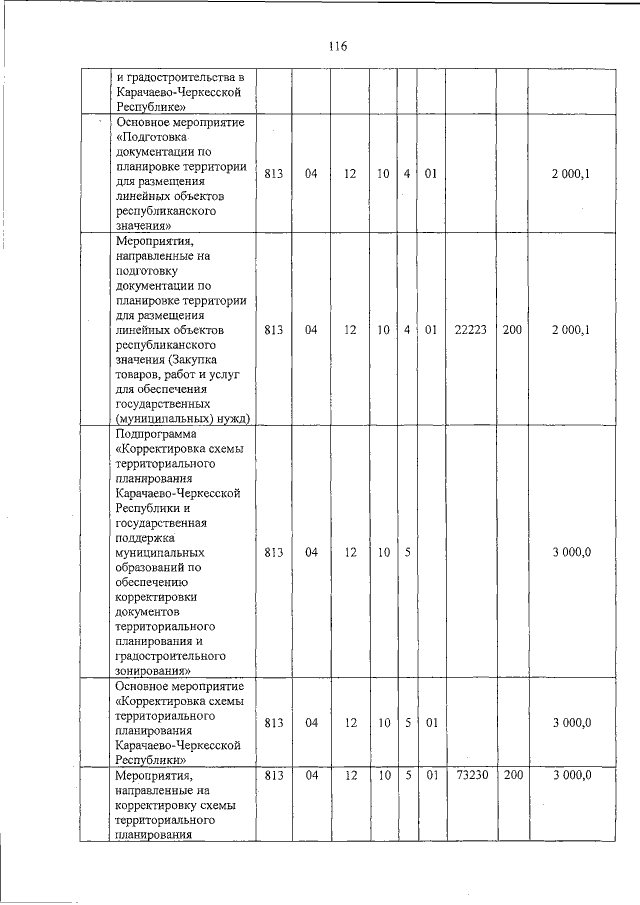 116

| | | | | | | | | | |
|---|---|---|---|---|---|---|---|---|---|
| | и градостроительства в Карачаево-Черкесской Республике» | | | | | | | | |
| | Основное мероприятие «Подготовка документации по планировке территории для размещения линейных объектов республиканского значения» | 813 | 04 | 12 | 10 | 4 | 01 | | | 2 000,1 |
| | Мероприятия, направленные на подготовку документации по планировке территории для размещения линейных объектов республиканского значения (Закупка товаров, работ и услуг для обеспечения государственных (муниципальных) нужд) | 813 | 04 | 12 | 10 | 4 | 01 | 22223 | 200 | 2 000,1 |
| | Подпрограмма «Корректировка схемы территориального планирования Карачаево-Черкесской Республики и государственная поддержка муниципальных образований по обеспечению корректировки документов территориального планирования и градостроительного зонирования» | 813 | 04 | 12 | 10 | 5 | | | | 3 000,0 |
| | Основное мероприятие «Корректировка схемы территориального планирования Карачаево-Черкесской Республики» | 813 | 04 | 12 | 10 | 5 | 01 | | | 3 000,0 |
| | Мероприятия, направленные на корректировку схемы территориального планирования | 813 | 04 | 12 | 10 | 5 | 01 | 73230 | 200 | 3 000,0 |